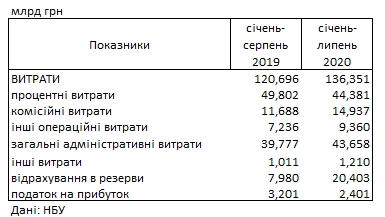 млрд грн

| Показники | січень-серпень 2019 | січень-липень 2020 |
|---|---|---|
| ВИТРАТИ | 120,696 | 136,351 |
| процентні витрати | 49,802 | 44,381 |
| комісійні витрати | 11,688 | 14,937 |
| інші операційні витрати | 7,236 | 9,360 |
| загальні адміністративні витрати | 39,777 | 43,658 |
| інші витрати | 1,011 | 1,210 |
| відрахування в резерви | 7,980 | 20,403 |
| податок на прибуток | 3,201 | 2,401 |

Дані: НБУ